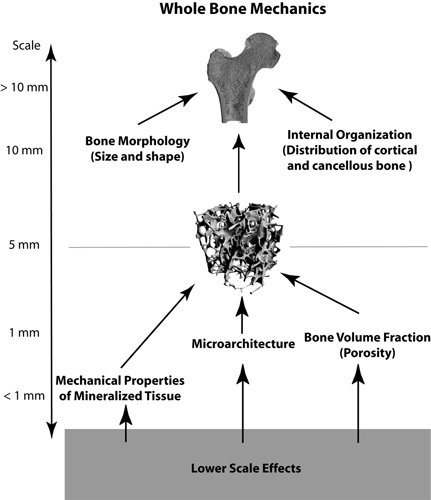 Whole Bone Mechanics

Scale

> 10 mm

10 mm

5 mm

1 mm

< 1 mm

Bone Morphology
(Size and shape)

Internal Organization
(Distribution of cortical and cancellous bone )

Mechanical Properties of Mineralized Tissue

Microarchitecture

Bone Volume Fraction
(Porosity)

Lower Scale Effects